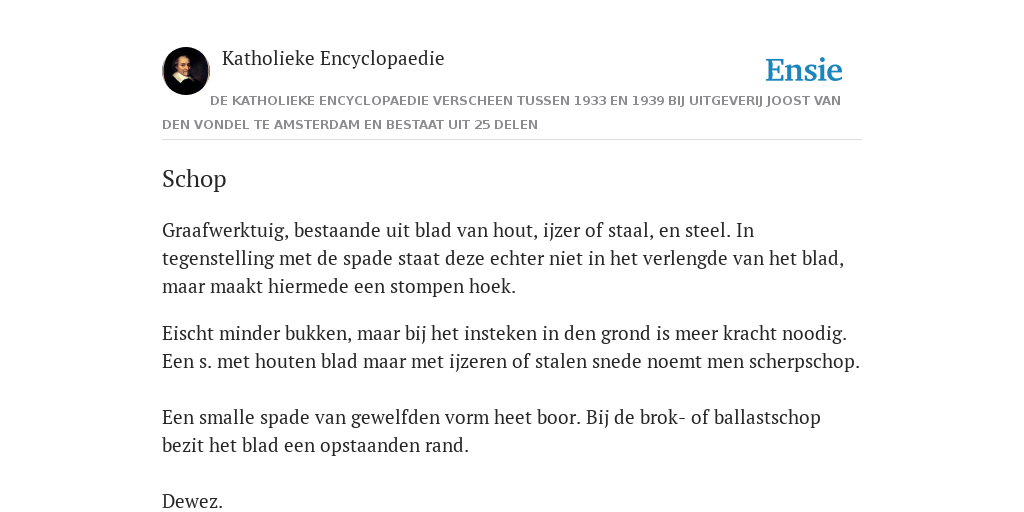 Katholieke Encyclopaedie

Ensie

DE KATHOLIEKE ENCYCLOPAEDIE VERSCHEEN TUSSEN 1933 EN 1939 BIJ UITGEVERIJ JOOST VAN DEN VONDEL TE AMSTERDAM EN BESTAAT UIT 25 DELEN

Schop

Graafwerktuig, bestaande uit blad van hout, ijzer of staal, en steel. In tegenstelling met de spade staat deze echter niet in het verlengde van het blad, maar maakt hiermede een stompen hoek.

Eischt minder bukken, maar bij het insteken in den grond is meer kracht noodig. Een s. met houten blad maar met ijzeren of stalen snede noemt men scherpschop.

Een smalle spade van gewelfden vorm heet boor. Bij de brok- of ballastschop bezit het blad een opstaanden rand.

Dewez.